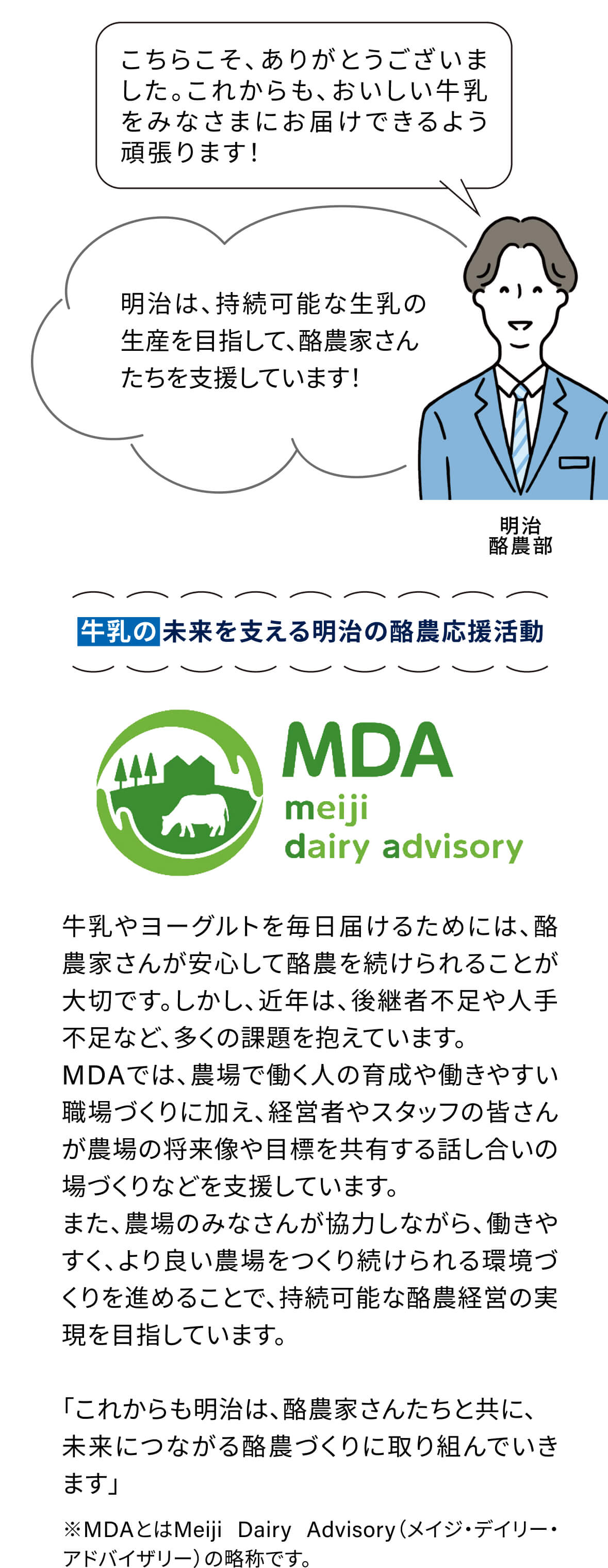 こちらこそ、ありがとうございました。これからも、おいしい牛乳をみなさまにお届けできるよう頑張ります!

明治は、持続可能な生乳の生産を目指して、酪農家さんたちを支援しています!

明治
酪農部

牛乳の未来を支える明治の酪農応援活動

MDA
meiji
dairy advisory

牛乳やヨーグルトを毎日届けるためには、酪農家さんが安心して酪農を続けられることが大切です。しかし、近年は、後継者不足や人手不足など、多くの課題を抱えています。
MDAでは、農場で働く人の育成や働きやすい職場づくりに加え、経営者やスタッフの皆さんが農場の将来像や目標を共有する話し合いの場づくりなどを支援しています。
また、農場のみなさんが協力しながら、働きやすく、より良い農場をつくり続けられる環境づくりを進めることで、持続可能な酪農経営の実現を目指しています。

「これからも明治は、酪農家さんたちと共に、未来につながる酪農づくりに取り組んでいきます」

※MDAとはMeiji Dairy Advisory(メイジ・デイリー・アドバイザリー)の略称です。